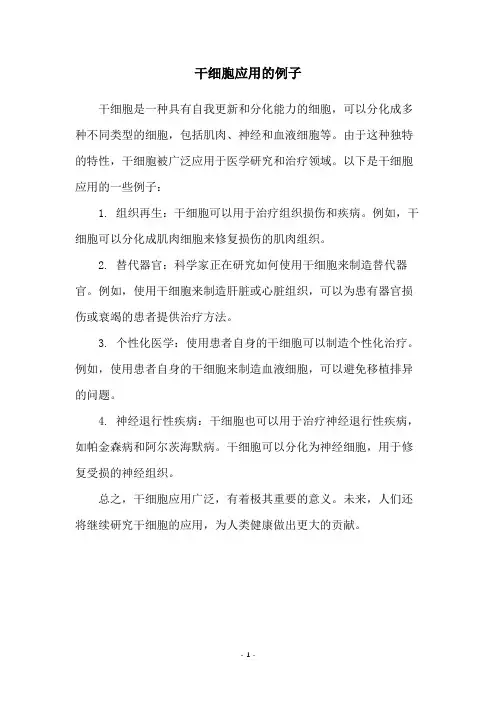 干细胞应用的例子

干细胞是一种具有自我更新和分化能力的细胞，可以分化成多种不同类型的细胞，包括肌肉、神经和血液细胞等。由于这种独特的特性，干细胞被广泛应用于医学研究和治疗领域。以下是干细胞应用的一些例子：

1. 组织再生：干细胞可以用于治疗组织损伤和疾病。例如，干细胞可以分化成肌肉细胞来修复损伤的肌肉组织。

2. 替代器官：科学家正在研究如何使用干细胞来制造替代器官。例如，使用干细胞来制造肝脏或心脏组织，可以为患有器官损伤或衰竭的患者提供治疗方法。

3. 个性化医学：使用患者自身的干细胞可以制造个性化治疗。例如，使用患者自身的干细胞来制造血液细胞，可以避免移植排异的问题。

4. 神经退行性疾病：干细胞也可以用于治疗神经退行性疾病，如帕金森病和阿尔茨海默病。干细胞可以分化为神经细胞，用于修复受损的神经组织。

总之，干细胞应用广泛，有着极其重要的意义。未来，人们还将继续研究干细胞的应用，为人类健康做出更大的贡献。

- 1 -